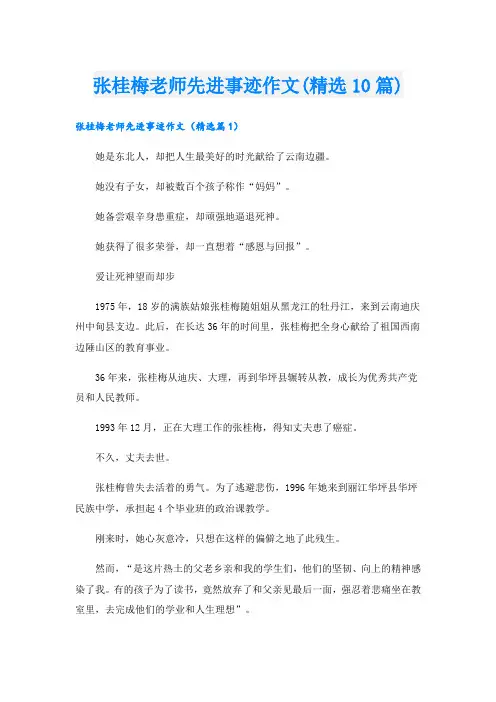 张桂梅老师先进事迹作文(精选10篇)

张桂梅老师先进事迹作文（精选篇1）

她是东北人，却把人生最美好的时光献给了云南边疆。

她没有子女，却被数百个孩子称作“妈妈”。

她备尝艰辛身患重症，却顽强地逼退死神。

她获得了很多荣誉，却一直想着“感恩与回报”。

爱让死神望而却步

1975年，18岁的满族姑娘张桂梅随姐姐从黑龙江的牡丹江，来到云南迪庆州中甸县支边。此后，在长达36年的时间里，张桂梅把全身心献给了祖国西南边陲山区的教育事业。

36年来，张桂梅从迪庆、大理，再到华坪县辗转从教，成长为优秀共产党员和人民教师。

1993年12月，正在大理工作的张桂梅，得知丈夫患了癌症。

不久，丈夫去世。

张桂梅曾失去活着的勇气。为了逃避悲伤，1996年她来到丽江华坪县华坪民族中学，承担起4个毕业班的政治课教学。

刚来时，她心灰意冷，只想在这样的偏僻之地了此残生。

然而，“是这片热土的父老乡亲和我的学生们，他们的坚韧、向上的精神感染了我。有的孩子为了读书，竟然放弃了和父亲见最后一面，强忍着悲痛坐在教室里，去完成他们的学业和人生理想”。